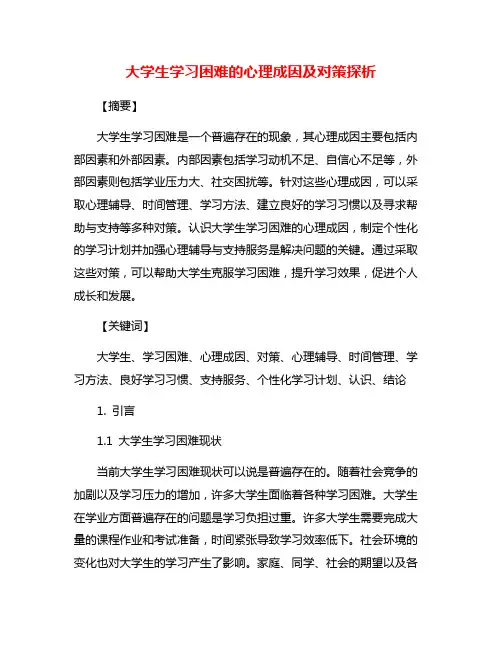 大学生学习困难的心理成因及对策探析

【摘要】

大学生学习困难是一个普遍存在的现象，其心理成因主要包括内部因素和外部因素。内部因素包括学习动机不足、自信心不足等，外部因素则包括学业压力大、社交困扰等。针对这些心理成因，可以采取心理辅导、时间管理、学习方法、建立良好的学习习惯以及寻求帮助与支持等多种对策。认识大学生学习困难的心理成因，制定个性化的学习计划并加强心理辅导与支持服务是解决问题的关键。通过采取这些对策，可以帮助大学生克服学习困难，提升学习效果，促进个人成长和发展。

【关键词】

大学生、学习困难、心理成因、对策、心理辅导、时间管理、学习方法、良好学习习惯、支持服务、个性化学习计划、认识、结论

1. 引言

1.1 大学生学习困难现状

当前大学生学习困难现状可以说是普遍存在的。随着社会竞争的加剧以及学习压力的增加，许多大学生面临着各种学习困难。大学生在学业方面普遍存在的问题是学习负担过重。许多大学生需要完成大量的课程作业和考试准备，时间紧张导致学习效率低下。社会环境的变化也对大学生的学习产生了影响。家庭、同学、社会的期望以及各